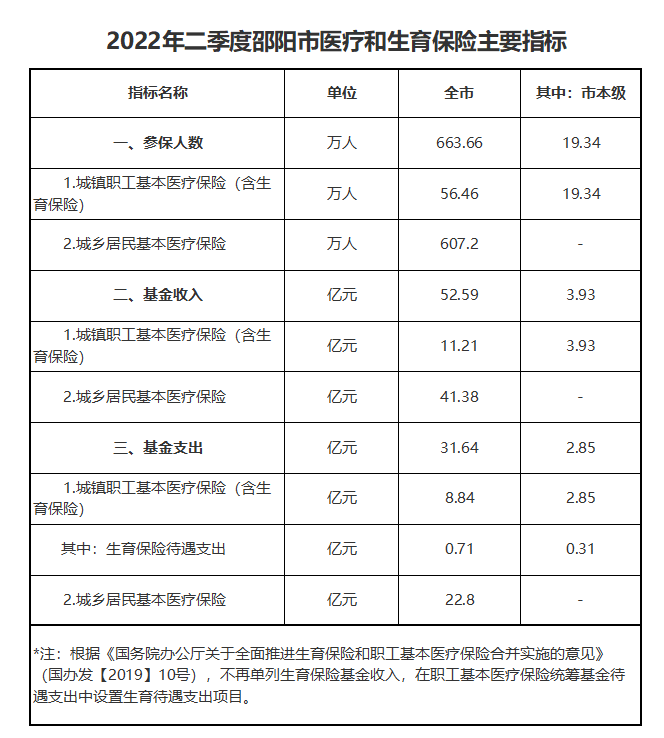 2022年二季度邵阳市医疗和生育保险主要指标

| 指标名称 | 单位 | 全市 | 其中：市本级 |
|---|---|---|---|
| 一、参保人数 | 万人 | 663.66 | 19.34 |
| 1.城镇职工基本医疗保险（含生育保险） | 万人 | 56.46 | 19.34 |
| 2.城乡居民基本医疗保险 | 万人 | 607.2 | - |
| 二、基金收入 | 亿元 | 52.59 | 3.93 |
| 1.城镇职工基本医疗保险（含生育保险） | 亿元 | 11.21 | 3.93 |
| 2.城乡居民基本医疗保险 | 亿元 | 41.38 | - |
| 三、基金支出 | 亿元 | 31.64 | 2.85 |
| 1.城镇职工基本医疗保险（含生育保险） | 亿元 | 8.84 | 2.85 |
| 其中：生育保险待遇支出 | 亿元 | 0.71 | 0.31 |
| 2.城乡居民基本医疗保险 | 亿元 | 22.8 | - |

*注：根据《国务院办公厅关于全面推进生育保险和职工基本医疗保险合并实施的意见》（国办发【2019】10号），不再单列生育保险基金收入，在职工基本医疗保险统筹基金待遇支出中设置生育待遇支出项目。